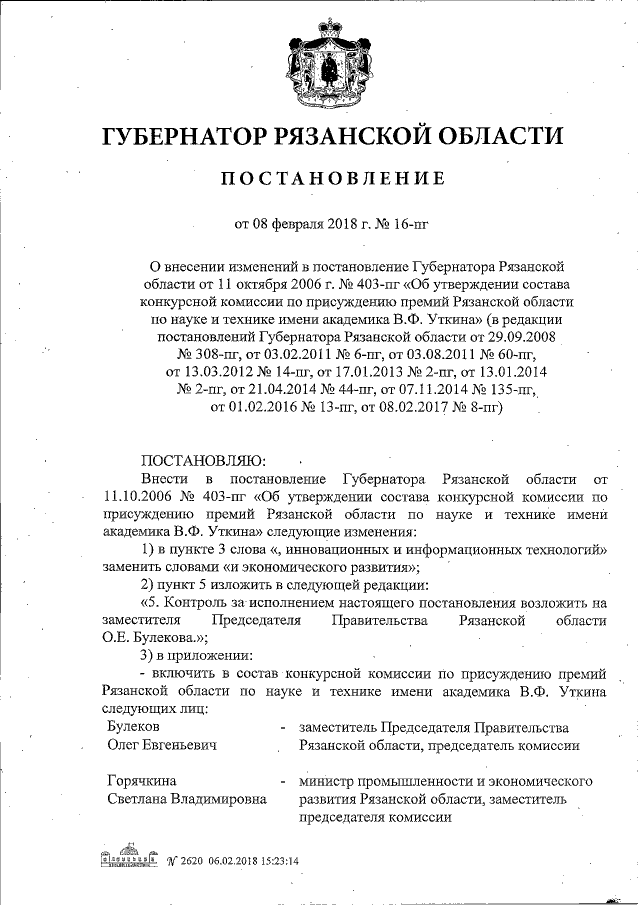 ГУБЕРНАТОР РЯЗАНСКОЙ ОБЛАСТИ

ПОСТАНОВЛЕНИЕ

от 08 февраля 2018 г. № 16-пг

О внесении изменений в постановление Губернатора Рязанской области от 11 октября 2006 г. № 403-пг «Об утверждении состава конкурсной комиссии по присуждению премий Рязанской области по науке и технике имени академика В.Ф. Уткина» (в редакции постановлений Губернатора Рязанской области от 29.09.2008 № 308-пг, от 03.02.2011 № 6-пг, от 03.08.2011 № 60-пг, от 13.03.2012 № 14-пг, от 17.01.2013 № 2-пг, от 13.01.2014 № 2-пг, от 21.04.2014 № 44-пг, от 07.11.2014 № 135-пг, от 01.02.2016 № 13-пг, от 08.02.2017 № 8-пг)

ПОСТАНОВЛЯЮ:

Внести в постановление Губернатора Рязанской области от 11.10.2006 № 403-пг «Об утверждении состава конкурсной комиссии по присуждению премий Рязанской области по науке и технике имени академика В.Ф. Уткина» следующие изменения:

1) в пункте 3 слова «, инновационных и информационных технологий» заменить словами «и экономического развития»;

2) пункт 5 изложить в следующей редакции:

«5. Контроль за исполнением настоящего постановления возложить на заместителя Председателя Правительства Рязанской области О.Е. Булекова.»;

3) в приложении:

- включить в состав конкурсной комиссии по присуждению премий Рязанской области по науке и технике имени академика В.Ф. Уткина следующих лиц:

Булеков Олег Евгеньевич - заместитель Председателя Правительства Рязанской области, председатель комиссии

Горячкина Светлана Владимировна - министр промышленности и экономического развития Рязанской области, заместитель председателя комиссии

№ 2620 06.02.2018 15:23:14